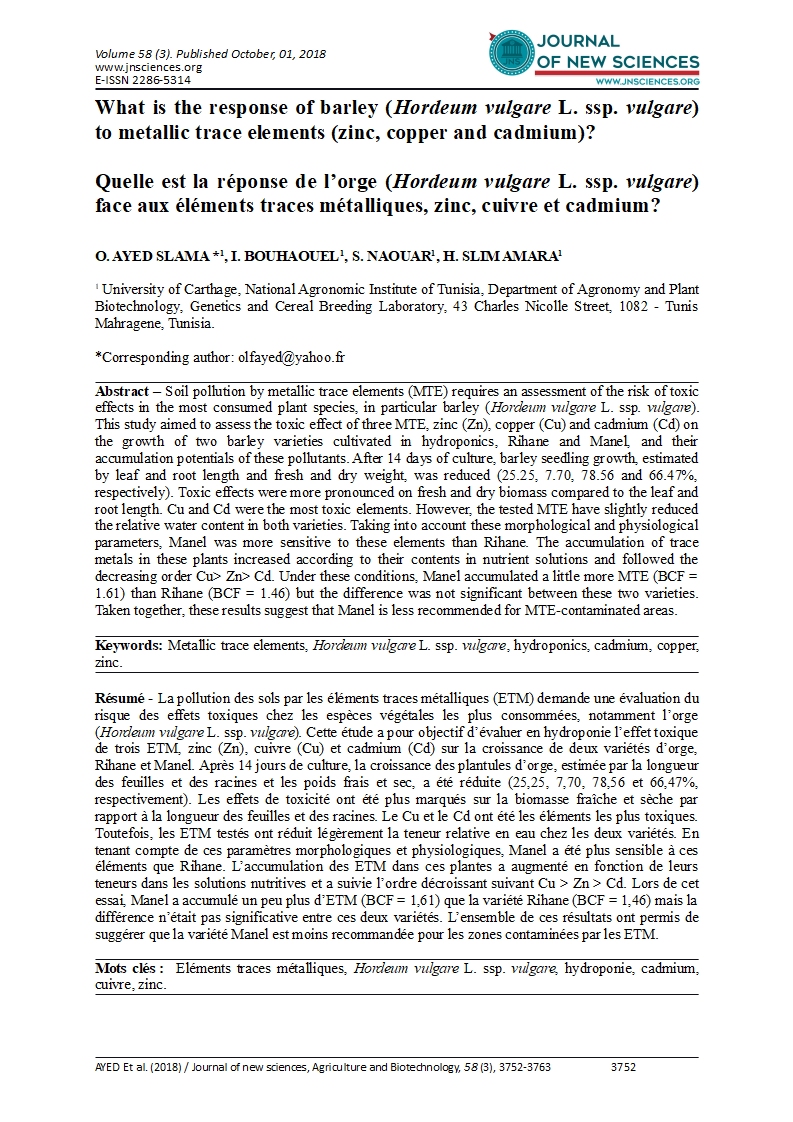 Volume 58 (3). Published October, 01, 2018
www.jnsciences.org
E-ISSN 2286-5314

JOURNAL OF NEW SCIENCES
WWW.JNSCIENCES.ORG

What is the response of barley (Hordeum vulgare L. ssp. vulgare) to metallic trace elements (zinc, copper and cadmium)?

Quelle est la réponse de l'orge (Hordeum vulgare L. ssp. vulgare) face aux éléments traces métalliques, zinc, cuivre et cadmium?

O. AYED SLAMA *$^1$, I. BOUHAOUEL$^1$, S. NAOUAR$^1$, H. SLIM AMARA$^1$

$^1$ University of Carthage, National Agronomic Institute of Tunisia, Department of Agronomy and Plant Biotechnology, Genetics and Cereal Breeding Laboratory, 43 Charles Nicolle Street, 1082 - Tunis Mahragene, Tunisia.

*Corresponding author: olfayed@yahoo.fr

Abstract – Soil pollution by metallic trace elements (MTE) requires an assessment of the risk of toxic effects in the most consumed plant species, in particular barley (Hordeum vulgare L. ssp. vulgare). This study aimed to assess the toxic effect of three MTE, zinc (Zn), copper (Cu) and cadmium (Cd) on the growth of two barley varieties cultivated in hydroponics, Rihane and Manel, and their accumulation potentials of these pollutants. After 14 days of culture, barley seedling growth, estimated by leaf and root length and fresh and dry weight, was reduced (25.25, 7.70, 78.56 and 66.47%, respectively). Toxic effects were more pronounced on fresh and dry biomass compared to the leaf and root length. Cu and Cd were the most toxic elements. However, the tested MTE have slightly reduced the relative water content in both varieties. Taking into account these morphological and physiological parameters, Manel was more sensitive to these elements than Rihane. The accumulation of trace metals in these plants increased according to their contents in nutrient solutions and followed the decreasing order Cu> Zn> Cd. Under these conditions, Manel accumulated a little more MTE (BCF = 1.61) than Rihane (BCF = 1.46) but the difference was not significant between these two varieties. Taken together, these results suggest that Manel is less recommended for MTE-contaminated areas.

Keywords: Metallic trace elements, Hordeum vulgare L. ssp. vulgare, hydroponics, cadmium, copper, zinc.

Résumé - La pollution des sols par les éléments traces métalliques (ETM) demande une évaluation du risque des effets toxiques chez les espèces végétales les plus consommées, notamment l'orge (Hordeum vulgare L. ssp. vulgare). Cette étude a pour objectif d'évaluer en hydroponie l'effet toxique de trois ETM, zinc (Zn), cuivre (Cu) et cadmium (Cd) sur la croissance de deux variétés d'orge, Rihane et Manel. Après 14 jours de culture, la croissance des plantules d'orge, estimée par la longueur des feuilles et des racines et les poids frais et sec, a été réduite (25,25, 7,70, 78,56 et 66,47%, respectivement). Les effets de toxicité ont été plus marqués sur la biomasse fraîche et sèche par rapport à la longueur des feuilles et des racines. Le Cu et le Cd ont été les éléments les plus toxiques. Toutefois, les ETM testés ont réduit légèrement la teneur relative en eau chez les deux variétés. En tenant compte de ces paramètres morphologiques et physiologiques, Manel a été plus sensible à ces éléments que Rihane. L'accumulation des ETM dans ces plantes a augmenté en fonction de leurs teneurs dans les solutions nutritives et a suivie l'ordre décroissant suivant Cu > Zn > Cd. Lors de cet essai, Manel a accumulé un peu plus d'ETM (BCF = 1,61) que la variété Rihane (BCF = 1,46) mais la différence n'était pas significative entre ces deux variétés. L'ensemble de ces résultats ont permis de suggérer que la variété Manel est moins recommandée pour les zones contaminées par les ETM.

Mots clés : Eléments traces métalliques, Hordeum vulgare L. ssp. vulgare, hydroponie, cadmium, cuivre, zinc.

AYED Et al. (2018) / Journal of new sciences, Agriculture and Biotechnology, 58 (3), 3752-3763 3752